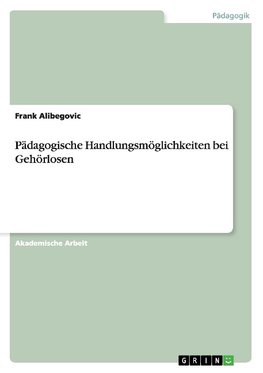 Pädagogik

Frank Alibegovic

Pädagogische Handlungsmöglichkeiten bei Gehörlosen

Akademische Arbeit

GRIN